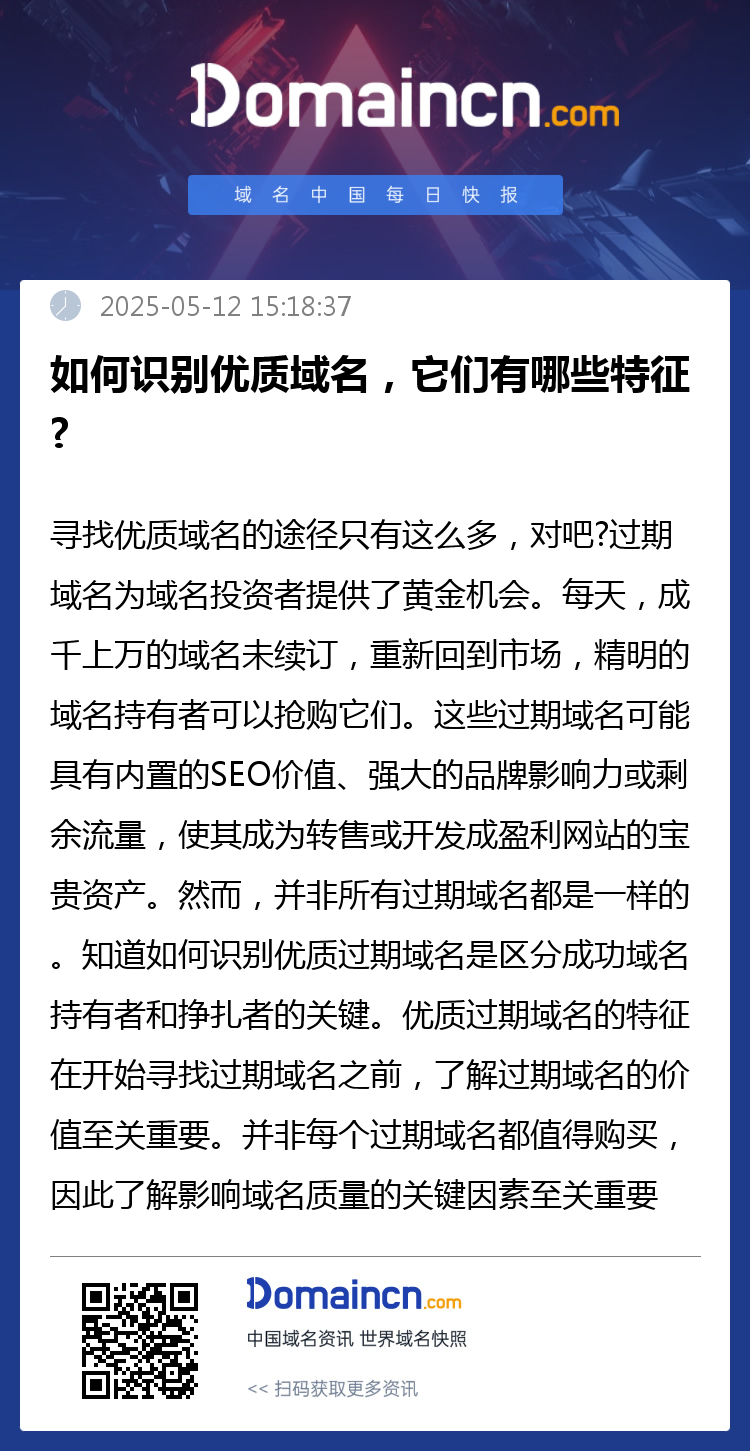 Domaincn.com

域名中国每日快报

2025-05-12 15:18:37

如何识别优质域名，它们有哪些特征?

寻找优质域名的途径只有这么多，对吧?过期域名为域名投资者提供了黄金机会。每天，成千上万的域名未续订，重新回到市场，精明的域名持有者可以抢购它们。这些过期域名可能具有内置的SEO价值、强大的品牌影响力或剩余流量，使其成为转售或开发成盈利网站的宝贵资产。然而，并非所有过期域名都是一样的。知道如何识别优质过期域名是区分成功域名持有者和挣扎者的关键。优质过期域名的特征在开始寻找过期域名之前，了解过期域名的价值至关重要。并非每个过期域名都值得购买，因此了解影响域名质量的关键因素至关重要

Domaincn.com
中国域名资讯 世界域名快照
<< 扫码获取更多资讯